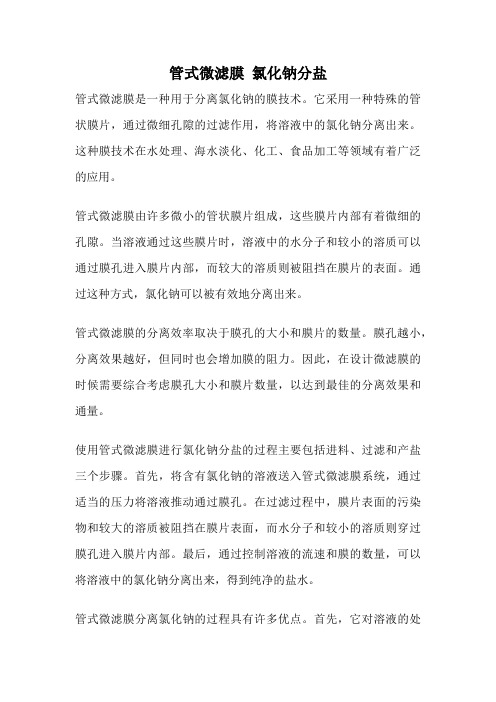 管式微滤膜 氯化钠分盐

管式微滤膜是一种用于分离氯化钠的膜技术。它采用一种特殊的管状膜片，通过微细孔隙的过滤作用，将溶液中的氯化钠分离出来。这种膜技术在水处理、海水淡化、化工、食品加工等领域有着广泛的应用。

管式微滤膜由许多微小的管状膜片组成，这些膜片内部有着微细的孔隙。当溶液通过这些膜片时，溶液中的水分子和较小的溶质可以通过膜孔进入膜片内部，而较大的溶质则被阻挡在膜片的表面。通过这种方式，氯化钠可以被有效地分离出来。

管式微滤膜的分离效率取决于膜孔的大小和膜片的数量。膜孔越小，分离效果越好，但同时也会增加膜的阻力。因此，在设计微滤膜的时候需要综合考虑膜孔大小和膜片数量，以达到最佳的分离效果和通量。

使用管式微滤膜进行氯化钠分盐的过程主要包括进料、过滤和产盐三个步骤。首先，将含有氯化钠的溶液送入管式微滤膜系统，通过适当的压力将溶液推动通过膜孔。在过滤过程中，膜片表面的污染物和较大的溶质被阻挡在膜片表面，而水分子和较小的溶质则穿过膜孔进入膜片内部。最后，通过控制溶液的流速和膜的数量，可以将溶液中的氯化钠分离出来，得到纯净的盐水。

管式微滤膜分离氯化钠的过程具有许多优点。首先，它对溶液的处